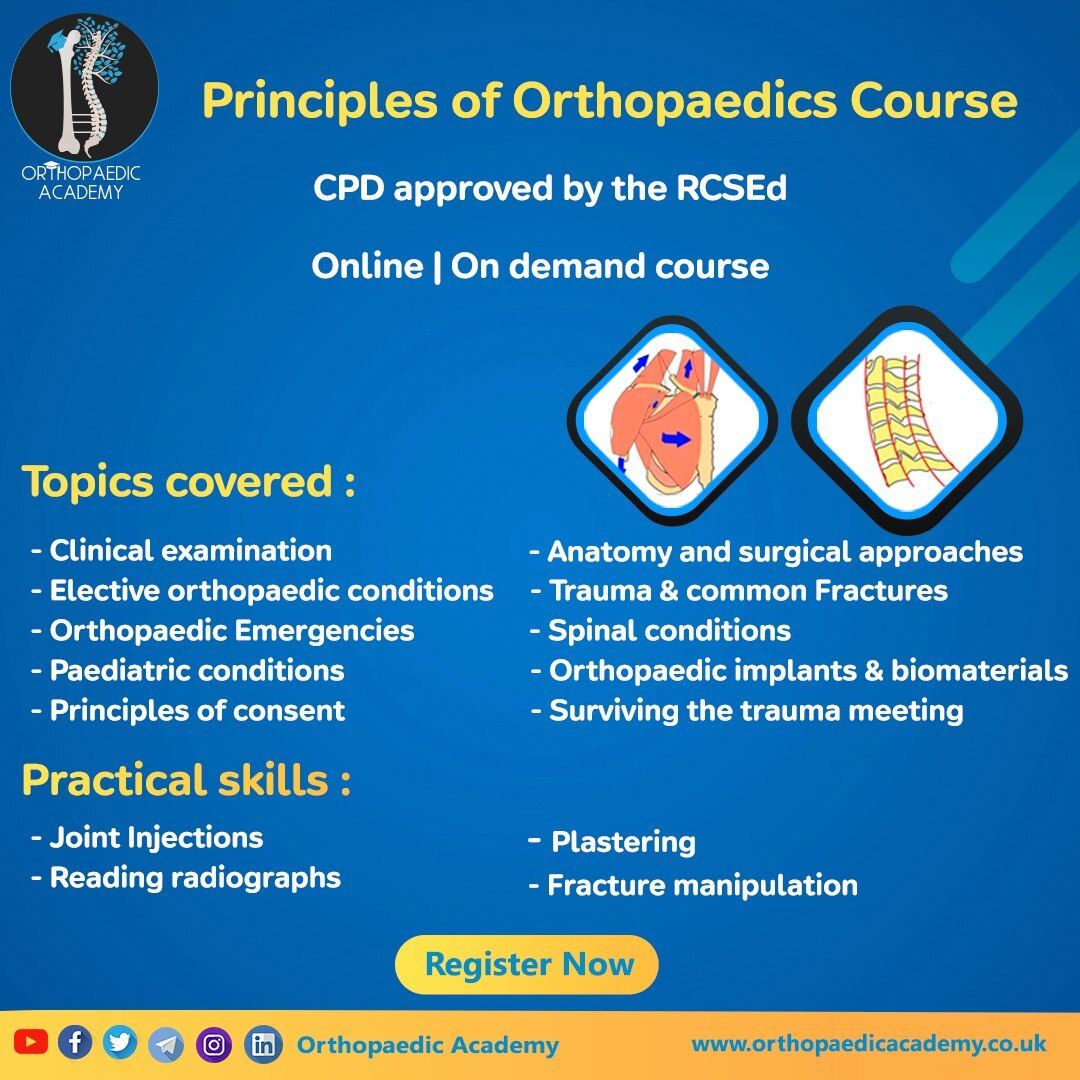 ORTHOPAEDIC ACADEMY

Principles of Orthopaedics Course

CPD approved by the RCSEd

Online | On demand course

Topics covered :

- Clinical examination
- Elective orthopaedic conditions
- Orthopaedic Emergencies
- Paediatric conditions
- Principles of consent

- Anatomy and surgical approaches
- Trauma & common Fractures
- Spinal conditions
- Orthopaedic implants & biomaterials
- Surviving the trauma meeting

Practical skills :

- Joint Injections
- Reading radiographs

- Plastering
- Fracture manipulation

Register Now

Orthopaedic Academy

www.orthopaedicacademy.co.uk